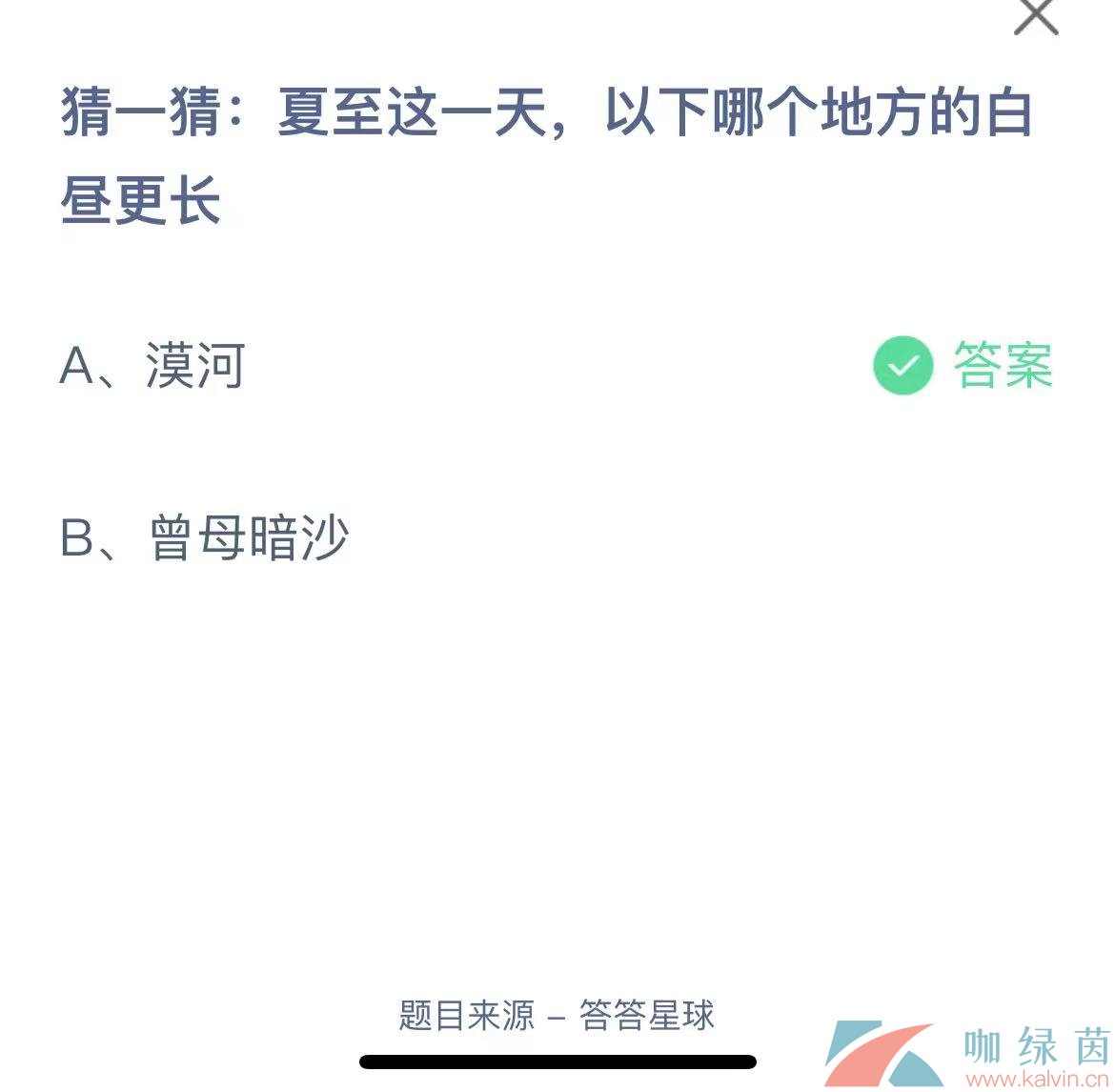 猜一猜：夏至这一天，以下哪个地方的白昼更长

A、漠河

答案

B、曾母暗沙

题目来源 – 答答星球

咖绿茵
www.kalvin.cn